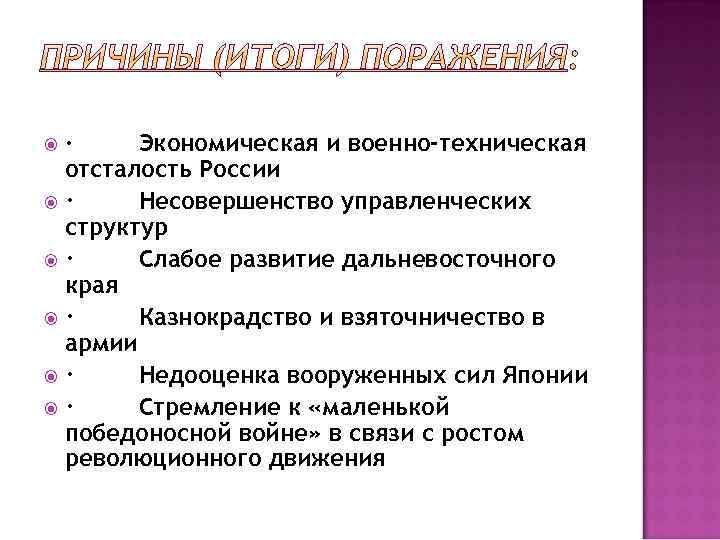 ПРИЧИНЫ (ИТОГИ) ПОРАЖЕНИЯ:

· Экономическая и военно-техническая отсталость России

· Несовершенство управленческих структур

· Слабое развитие дальневосточного края

· Казнокрадство и взяточничество в армии

· Недооценка вооруженных сил Японии

· Стремление к «маленькой победоносной войне» в связи с ростом революционного движения